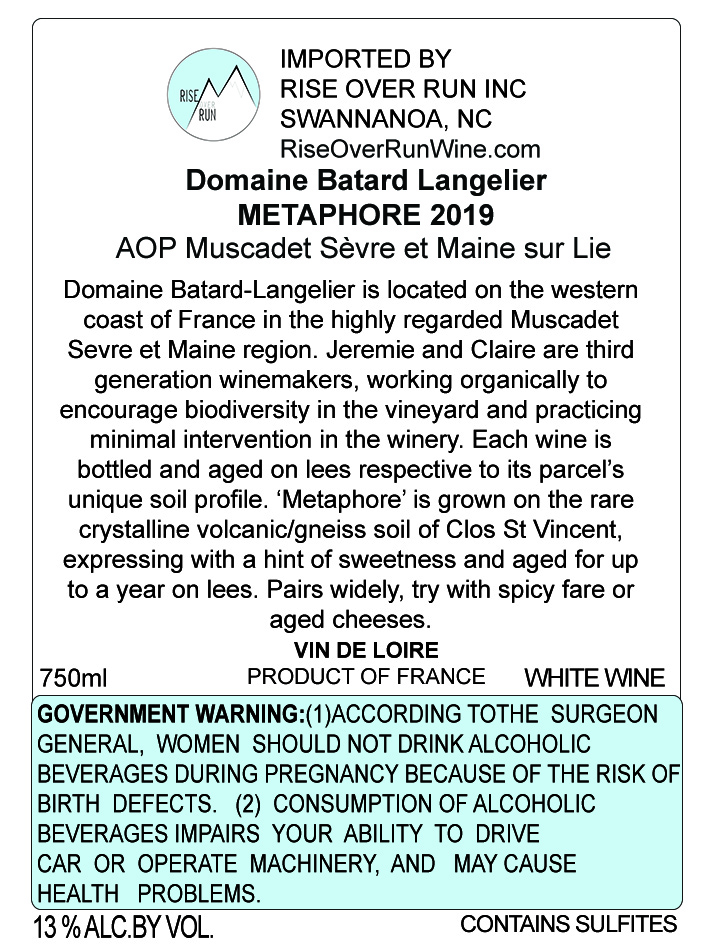 RISE OVER RUN

IMPORTED BY
RISE OVER RUN INC
SWANNANOA, NC
RiseOverRunWine.com

Domaine Batard Langelier
METAPHORE 2019
AOP Muscadet Sèvre et Maine sur Lie

Domaine Batard-Langelier is located on the western coast of France in the highly regarded Muscadet Sevre et Maine region. Jeremie and Claire are third generation winemakers, working organically to encourage biodiversity in the vineyard and practicing minimal intervention in the winery. Each wine is bottled and aged on lees respective to its parcel's unique soil profile. 'Metaphore' is grown on the rare crystalline volcanic/gneiss soil of Clos St Vincent, expressing with a hint of sweetness and aged for up to a year on lees. Pairs widely, try with spicy fare or aged cheeses.

VIN DE LOIRE

750ml PRODUCT OF FRANCE WHITE WINE

GOVERNMENT WARNING:(1)ACCORDING TOTHE SURGEON GENERAL, WOMEN SHOULD NOT DRINK ALCOHOLIC BEVERAGES DURING PREGNANCY BECAUSE OF THE RISK OF BIRTH DEFECTS. (2) CONSUMPTION OF ALCOHOLIC BEVERAGES IMPAIRS YOUR ABILITY TO DRIVE CAR OR OPERATE MACHINERY, AND MAY CAUSE HEALTH PROBLEMS.

13 % ALC.BY VOL. CONTAINS SULFITES